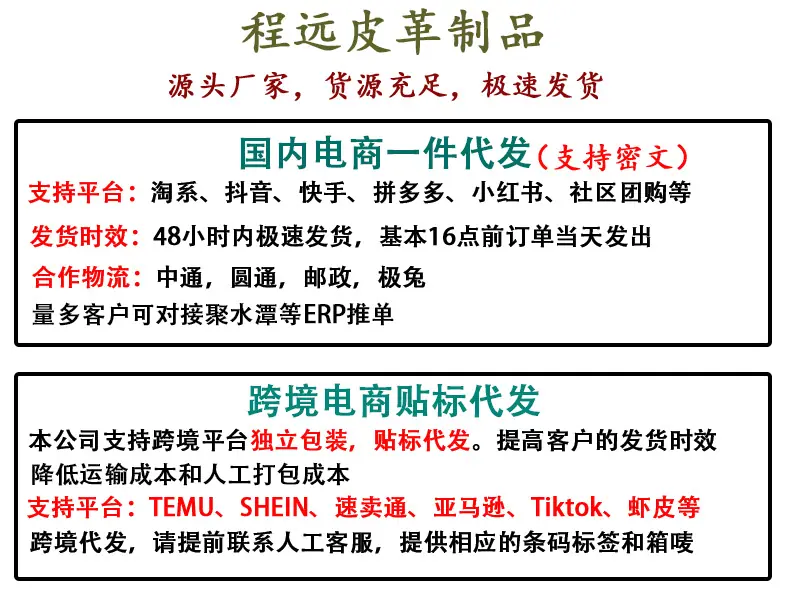 程远皮革制品

源头厂家，货源充足，极速发货

国内电商一件代发（支持密文）

支持平台：淘系、抖音、快手、拼多多、小红书、社区团购等

发货时效：48小时内极速发货，基本16点前订单当天发出

合作物流：中通，圆通，邮政，极兔

量多客户可对接聚水潭等ERP推单

跨境电商贴标代发

本公司支持跨境平台独立包装，贴标代发。提高客户的发货时效降低运输成本和人工打包成本

支持平台：TEMU、SHEIN、速卖通、亚马逊、Tiktok、虾皮等

跨境代发，请提前联系人工客服，提供相应的条码标签和箱唛